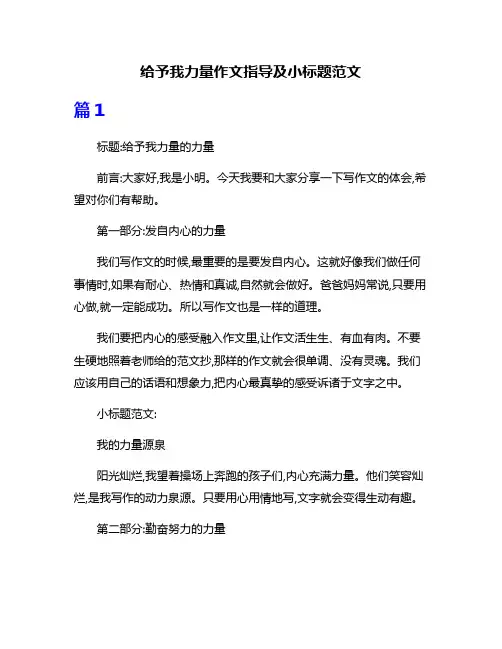 给予我力量作文指导及小标题范文

篇1

标题:给予我力量的力量

前言:大家好,我是小明。今天我要和大家分享一下写作文的体会,希望对你们有帮助。

第一部分:发自内心的力量

我们写作文的时候,最重要的是要发自内心。这就好像我们做任何事情时,如果有耐心、热情和真诚,自然就会做好。爸爸妈妈常说,只要用心做,就一定能成功。所以写作文也是一样的道理。

我们要把内心的感受融入作文里,让作文活生生、有血有肉。不要生硬地照着老师给的范文抄,那样的作文就会很单调、没有灵魂。我们应该用自己的话语和想象力,把内心最真挚的感受诉诸于文字之中。

小标题范文:

我的力量源泉

阳光灿烂,我望着操场上奔跑的孩子们,内心充满力量。他们笑容灿烂,是我写作的动力泉源。只要用心用情地写,文字就会变得生动有趣。

第二部分:勤奋努力的力量